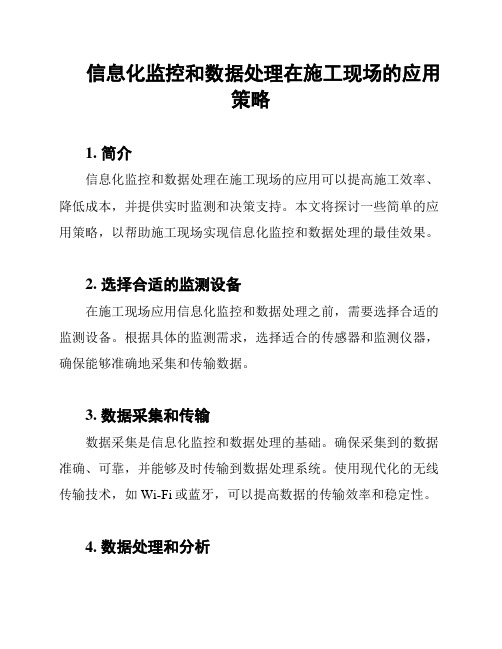 信息化监控和数据处理在施工现场的应用策略

1. 简介

信息化监控和数据处理在施工现场的应用可以提高施工效率、降低成本，并提供实时监测和决策支持。本文将探讨一些简单的应用策略，以帮助施工现场实现信息化监控和数据处理的最佳效果。

2. 选择合适的监测设备

在施工现场应用信息化监控和数据处理之前，需要选择合适的监测设备。根据具体的监测需求，选择适合的传感器和监测仪器，确保能够准确地采集和传输数据。

3. 数据采集和传输

数据采集是信息化监控和数据处理的基础。确保采集到的数据准确、可靠，并能够及时传输到数据处理系统。使用现代化的无线传输技术，如 Wi-Fi 或蓝牙，可以提高数据的传输效率和稳定性。

4. 数据处理和分析